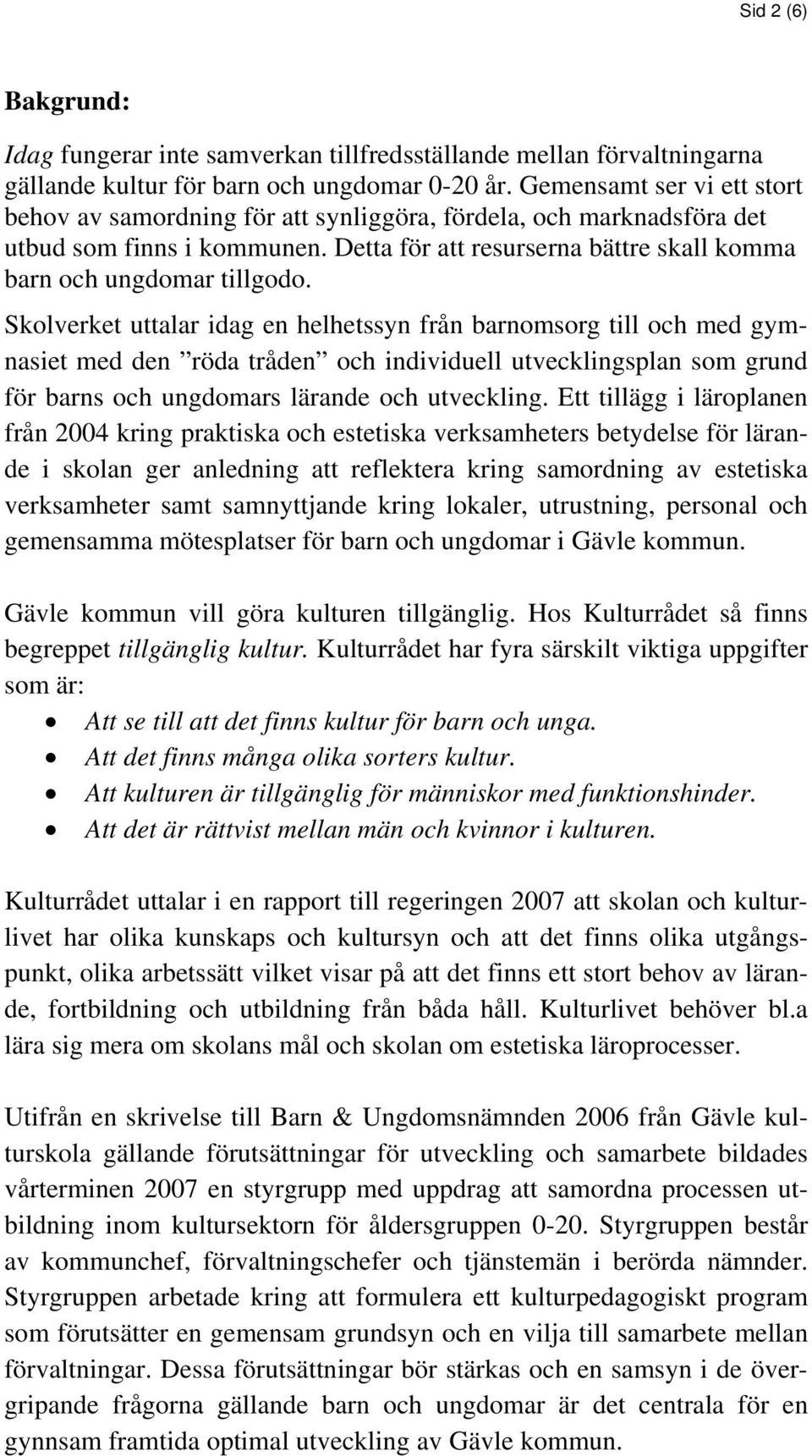 Sid 2 (6)

Bakgrund:

Idag fungerar inte samverkan tillfredsställande mellan förvaltningarna gällande kultur för barn och ungdomar 0-20 år. Gemensamt ser vi ett stort behov av samordning för att synliggöra, fördela, och marknadsföra det utbud som finns i kommunen. Detta för att resurserna bättre skall komma barn och ungdomar tillgodo.

Skolverket uttalar idag en helhetssyn från barnomsorg till och med gymnasiet med den ”röda tråden” och individuell utvecklingsplan som grund för barns och ungdomars lärande och utveckling. Ett tillägg i läroplanen från 2004 kring praktiska och estetiska verksamheters betydelse för lärande i skolan ger anledning att reflektera kring samordning av estetiska verksamheter samt samnyttjande kring lokaler, utrustning, personal och gemensamma mötesplatser för barn och ungdomar i Gävle kommun.

Gävle kommun vill göra kulturen tillgänglig. Hos Kulturrådet så finns begreppet tillgänglig kultur. Kulturrådet har fyra särskilt viktiga uppgifter som är:

• Att se till att det finns kultur för barn och unga.
• Att det finns många olika sorters kultur.
• Att kulturen är tillgänglig för människor med funktionshinder.
• Att det är rättvist mellan män och kvinnor i kulturen.

Kulturrådet uttalar i en rapport till regeringen 2007 att skolan och kulturlivet har olika kunskaps och kultursyn och att det finns olika utgångspunkt, olika arbetssätt vilket visar på att det finns ett stort behov av lärande, fortbildning och utbildning från båda håll. Kulturlivet behöver bl.a lära sig mera om skolans mål och skolan om estetiska läroprocesser.

Utifrån en skrivelse till Barn & Ungdomsnämnden 2006 från Gävle kulturskola gällande förutsättningar för utveckling och samarbete bildades vårterminen 2007 en styrgrupp med uppdrag att samordna processen utbildning inom kultursektorn för åldersgruppen 0-20. Styrgruppen består av kommunchef, förvaltningschefer och tjänstemän i berörda nämnder. Styrgruppen arbetade kring att formulera ett kulturpedagogiskt program som förutsätter en gemensam grundsyn och en vilja till samarbete mellan förvaltningar. Dessa förutsättningar bör stärkas och en samsyn i de övergripande frågorna gällande barn och ungdomar är det centrala för en gynnsam framtida optimal utveckling av Gävle kommun.